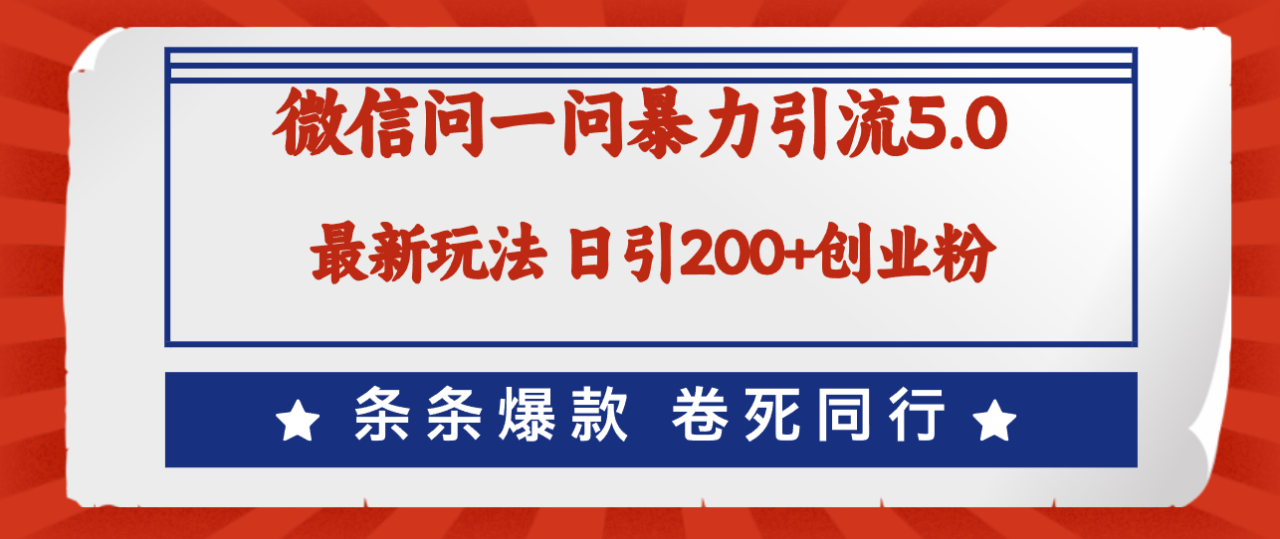 微信问一问暴力引流5.0

最新玩法 日引200+创业粉

★ 条条爆款 卷死同行 ★